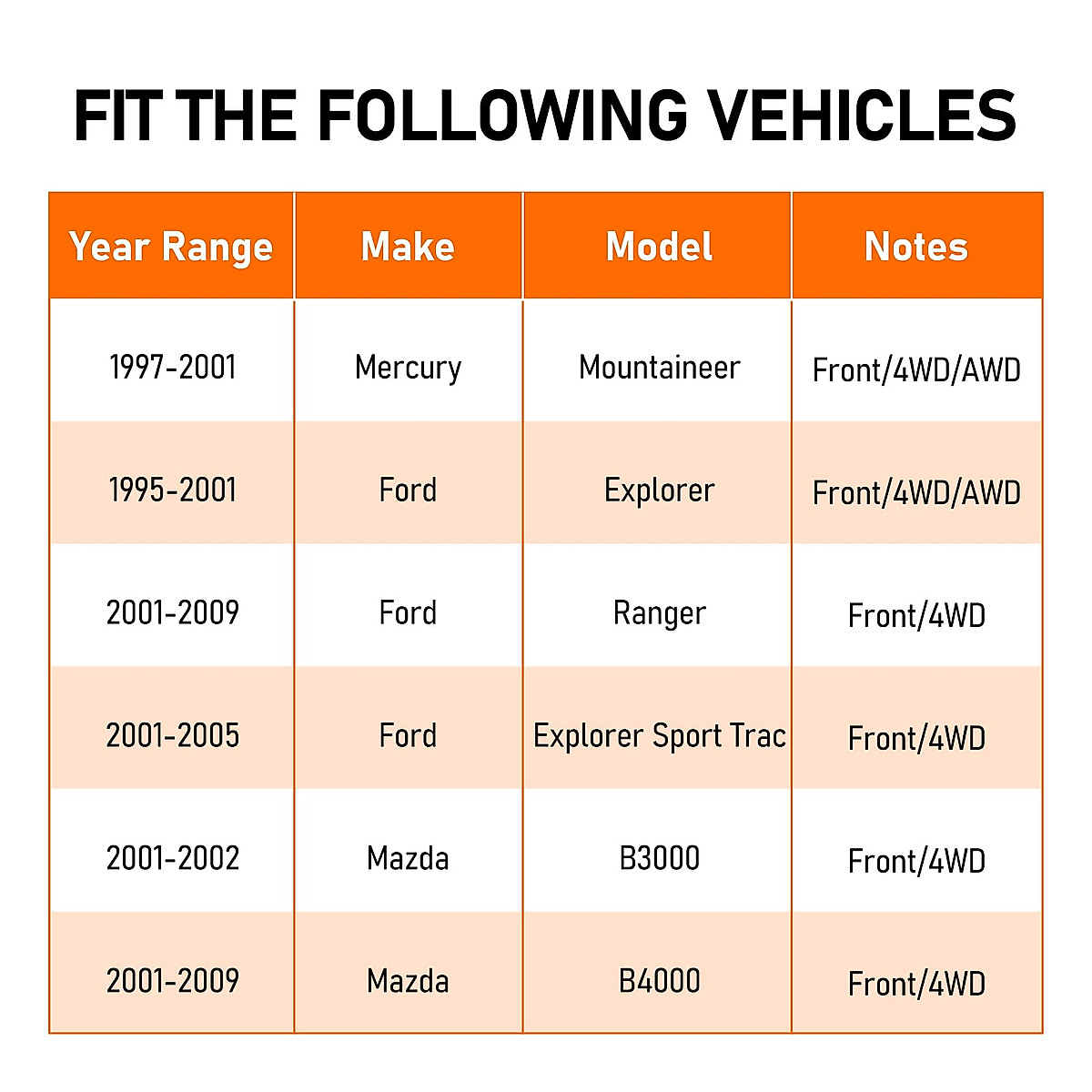 FIT THE FOLLOWING VEHICLES

| Year Range | Make | Model | Notes |
|---|---|---|---|
| 1997-2001 | Mercury | Mountaineer | Front/4WD/AWD |
| 1995-2001 | Ford | Explorer | Front/4WD/AWD |
| 2001-2009 | Ford | Ranger | Front/4WD |
| 2001-2005 | Ford | Explorer Sport Trac | Front/4WD |
| 2001-2002 | Mazda | B3000 | Front/4WD |
| 2001-2009 | Mazda | B4000 | Front/4WD |